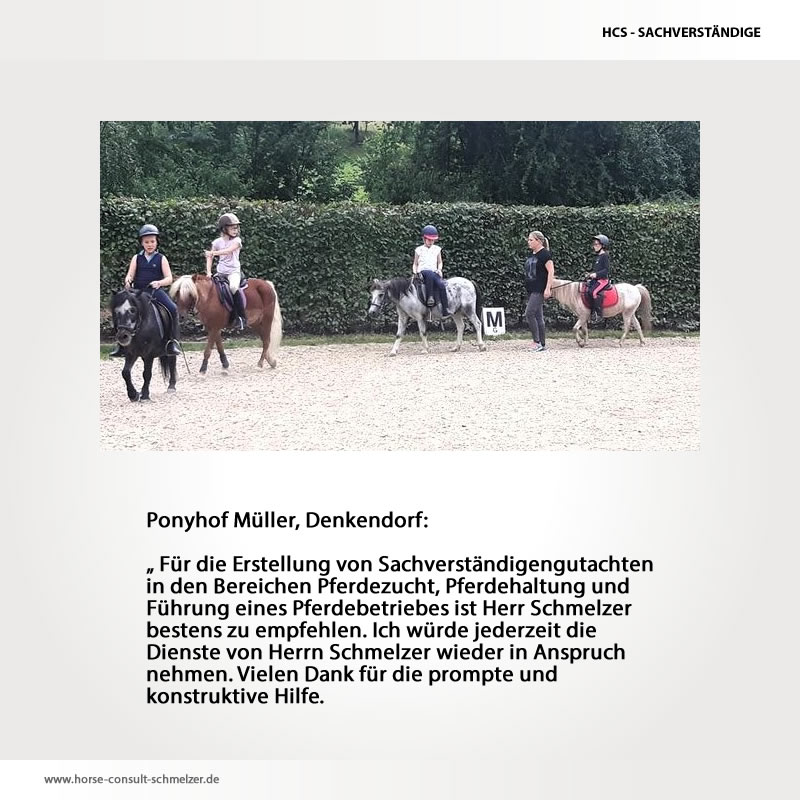 HCS - SACHVERSTÄNDIGE

M

Ponyhof Müller, Denkendorf:

„ Für die Erstellung von Sachverständigengutachten in den Bereichen Pferdezucht, Pferdehaltung und Führung eines Pferdebetriebes ist Herr Schmelzer bestens zu empfehlen. Ich würde jederzeit die Dienste von Herrn Schmelzer wieder in Anspruch nehmen. Vielen Dank für die prompte und konstruktive Hilfe.

www.horse-consult-schmelzer.de